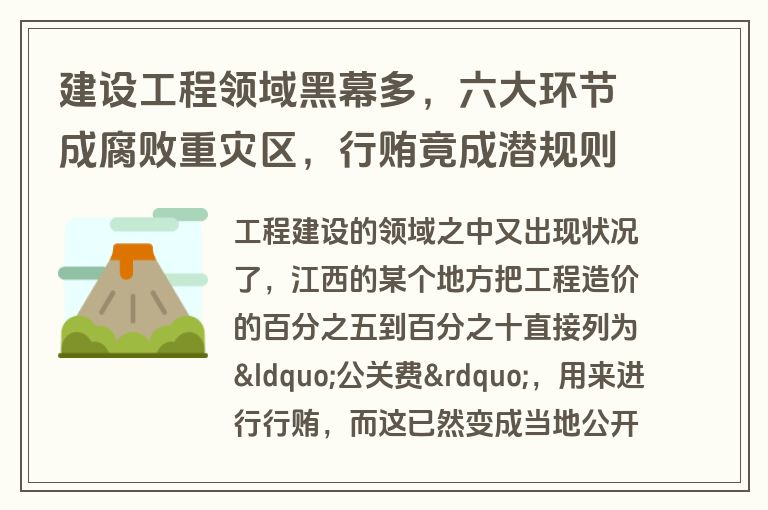 建设工程领域黑幕多，六大环节成腐败重灾区，行贿竟成潜规则

工程建设的领域之中又出现状况了，江西的某个地方把工程造价的百分之五到百分之十直接列为&ldquo;公关费&rdquo;，用来进行行贿，而这已然变成当地公开